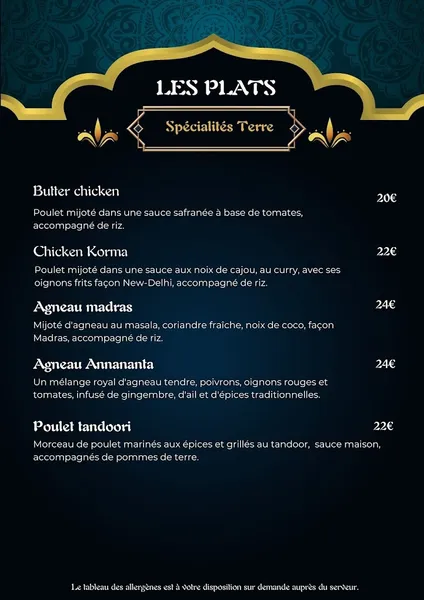 LES PLATS

Spécialités Terre

Butter chicken
20€
Poulet mijoté dans une sauce safranée à base de tomates, accompagné de riz.

Chicken Korma
22€
Poulet mijoté dans une sauce aux noix de cajou, au curry, avec ses oignons frits façon New-Delhi, accompagné de riz.

Agneau madras
24€
Mijoté d'agneau au masala, coriandre fraîche, noix de coco, façon Madras, accompagné de riz.

Agneau Annananta
24€
Un mélange royal d'agneau tendre, poivrons, oignons rouges et tomates, infusé de gingembre, d'ail et d'épices traditionnelles.

Poulet tandoori
22€
Morceau de poulet marinés aux épices et grillés au tandoor, sauce maison, accompagnés de pommes de terre.

Le tableau des allergènes est à votre disposition sur demande auprès du serveur.